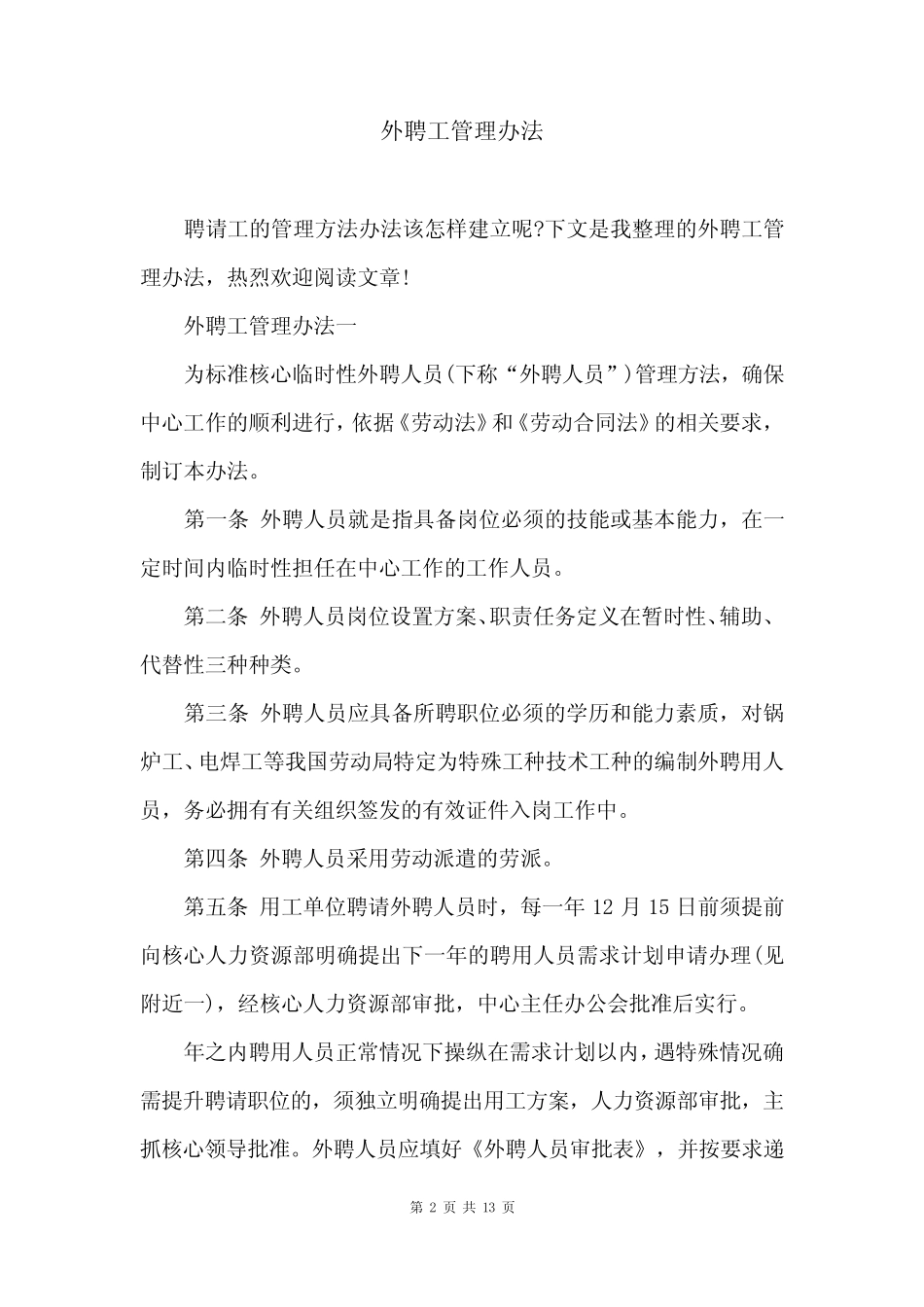 外聘工管理办法

聘请工的管理方法办法该怎样建立呢?下文是我整理的外聘工管理办法，热烈欢迎阅读文章!

外聘工管理办法一

为标准核心临时性外聘人员(下称“外聘人员”)管理方法，确保中心工作的顺利进行，依据《劳动法》和《劳动合同法》的相关要求，制订本办法。

第一条 外聘人员就是指具备岗位必须的技能或基本能力，在一定时间内临时性担任在中心工作的工作人员。

第二条 外聘人员岗位设置方案、职责任务定义在暂时性、辅助、代替性三种种类。

第三条 外聘人员应具备所聘职位必须的学历和能力素质，对锅炉工、电焊工等我国劳动局特定为特殊工种技术工种的编制外聘用人员，务必拥有有关组织签发的有效证件入岗工作中。

第四条 外聘人员采用劳动派遣的劳派。

第五条 用工单位聘请外聘人员时，每一年 12 月 15 日前须提前向核心人力资源部明确提出下一年的聘用人员需求计划申请办理(见附近一)，经核心人力资源部审批，中心主任办公会批准后实行。

年之内聘用人员正常情况下操纵在需求计划以内，遇特殊情况确需提升聘请职位的，须独立明确提出用工方案，人力资源部审批，主抓核心领导批准。外聘人员应填好《外聘人员审批表》，并按要求递

第 2 页 共 13 页